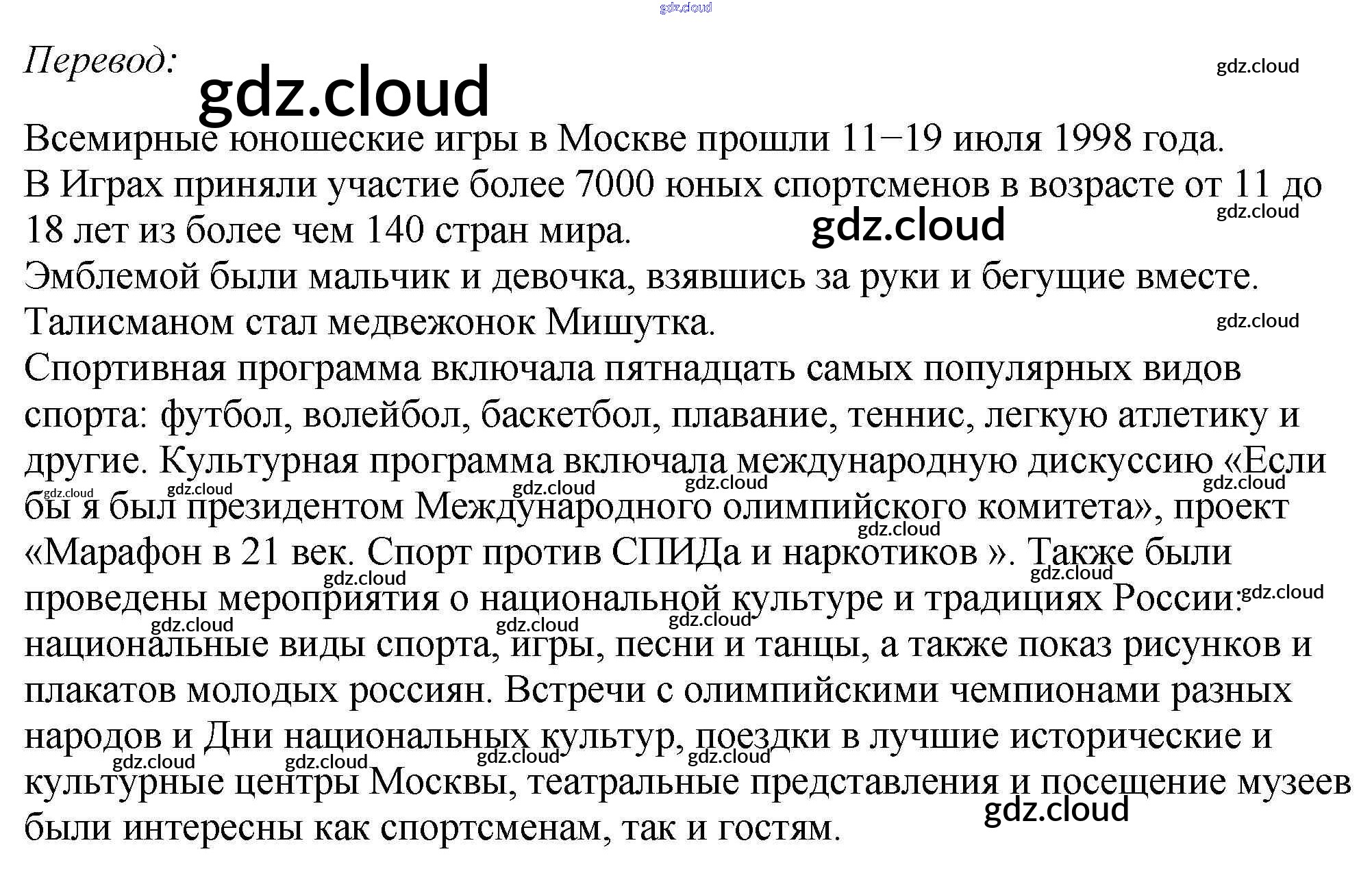 gdz.cloud

Перевод: gdz.cloud

gdz.cloud

Всемирные юношеские игры в Москве прошли 11–19 июля 1998 года. В Играх приняли участие более 7000 юных спортсменов в возрасте от 11 до 18 лет из более чем 140 стран мира.

Эмблемой были мальчик и девочка, взявшись за руки и бегущие вместе. Талисманом стал медвежонок Мишутка.

Спортивная программа включала пятнадцать самых популярных видов спорта: футбол, волейбол, баскетбол, плавание, теннис, легкую атлетику и другие. Культурная программа включала международную дискуссию «Если бы я был президентом Международного олимпийского комитета», проект «Марафон в 21 век. Спорт против СПИДа и наркотиков ». Также были проведены мероприятия о национальной культуре и традициях России: национальные виды спорта, игры, песни и танцы, а также показ рисунков и плакатов молодых россиян. Встречи с олимпийскими чемпионами разных народов и Дни национальных культур, поездки в лучшие исторические и культурные центры Москвы, театральные представления и посещение музеев были интересны как спортсменам, так и гостям.

gdz.cloud